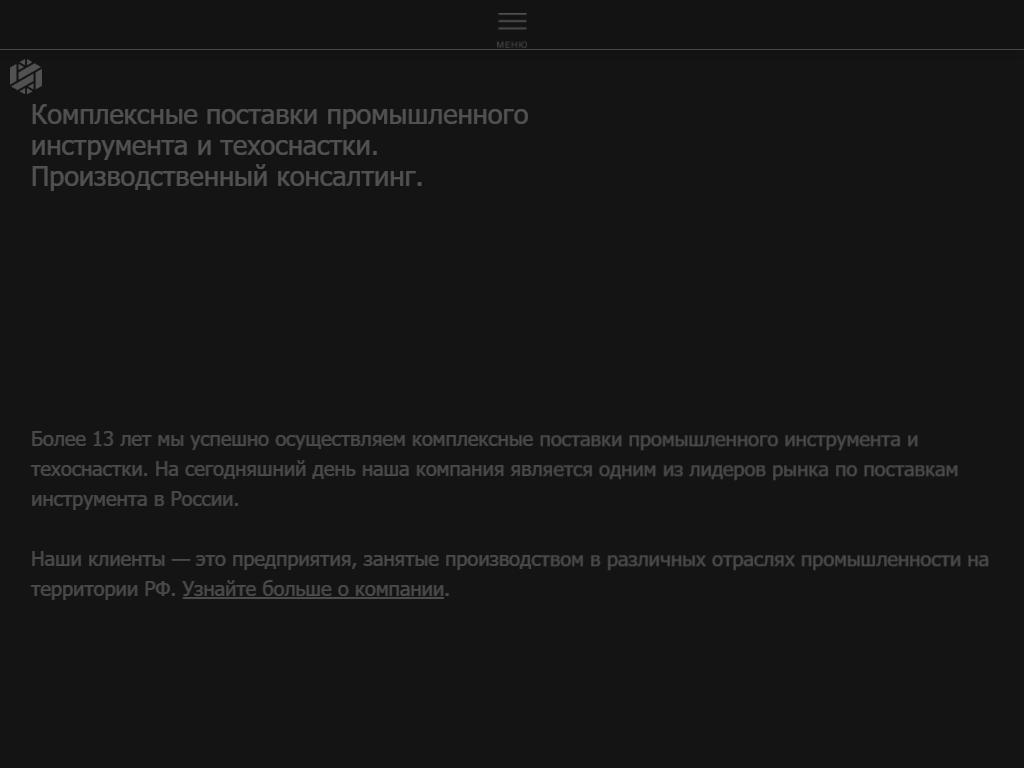 МЕНЮ

Комплексные поставки промышленного инструмента и техоснастки. Производственный консалтинг.

Более 13 лет мы успешно осуществляем комплексные поставки промышленного инструмента и техоснастки. На сегодняшний день наша компания является одним из лидеров рынка по поставкам инструмента в России.

Наши клиенты — это предприятия, занятые производством в различных отраслях промышленности на территории РФ. Узнайте больше о компании.